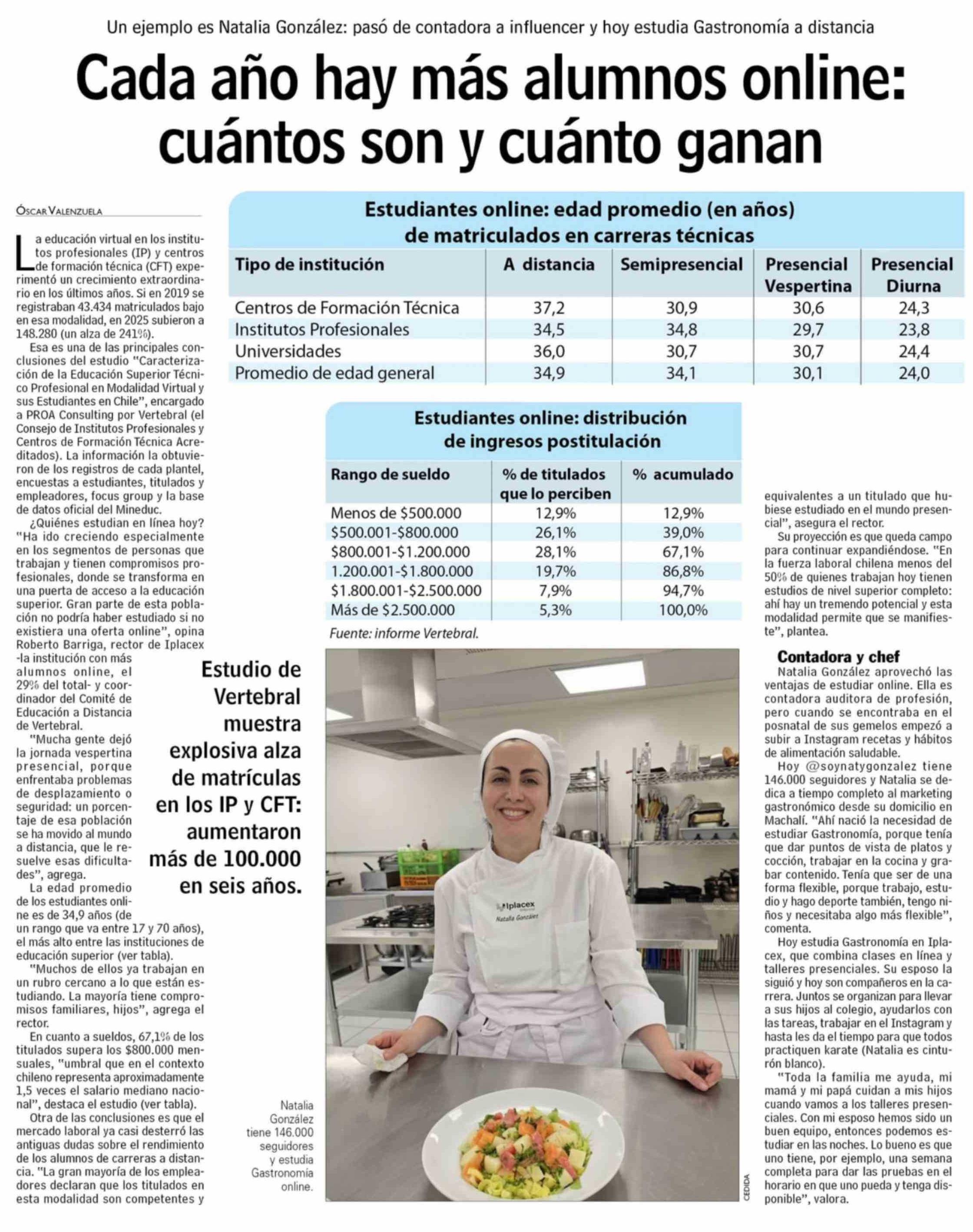 Un ejemplo es Natalia González: pasó de contadora a influencer y hoy estudia Gastronomía a distancia

Cada año hay más alumnos online: cuántos son y cuánto ganan

ÓSCAR VALENZUELA

La educación virtual en los institutos profesionales (IP) y centros de formación técnica (CFT) experimentó un crecimiento extraordinario en los últimos años. Si en 2019 se registraban 43.434 matriculados bajo en esa modalidad, en 2025 subieron a 148.280 (un alza de 241%).

Esa es una de las principales conclusiones del estudio "Caracterización de la Educación Superior Técnico Profesional en Modalidad Virtual y sus Estudiantes en Chile", encargado a PROA Consulting por Vertebral (el Consejo de Institutos Profesionales y Centros de Formación Técnica Acreditados). La información la obtuvieron de los registros de cada plantel, encuestas a estudiantes, titulados y empleadores, focus group y la base de datos oficial del Mineduc.

¿Quiénes estudian en línea hoy? "Ha ido creciendo especialmente en los segmentos de personas que trabajan y tienen compromisos profesionales, donde se transforma en una puerta de acceso a la educación superior. Gran parte de esta población no podría haber estudiado si no existiera una oferta online", opina Roberto Barriga, rector de Iplacex -la institución con más alumnos online, el 29% del total- y coordinador del Comité de Educación a Distancia de Vertebral.

"Mucha gente dejó la jornada vespertina presencial, porque enfrentaba problemas de desplazamiento o seguridad: un porcentaje de esa población se ha movido al mundo a distancia, que le resuelve esas dificultades", agrega.

La edad promedio de los estudiantes online es de 34,9 años (de un rango que va entre 17 y 70 años), el más alto entre las instituciones de educación superior (ver tabla).

"Muchos de ellos ya trabajan en un rubro cercano a lo que están estudiando. La mayoría tiene compromisos familiares, hijos", agrega el rector.

En cuanto a sueldos, 67,1% de los titulados supera los $800.000 mensuales, "umbral que en el contexto chileno representa aproximadamente 1,5 veces el salario mediano nacional", destaca el estudio (ver tabla).

Otra de las conclusiones es que el mercado laboral ya casi desterró las antiguas dudas sobre el rendimiento de los alumnos de carreras a distancia. "La gran mayoría de los empleadores declaran que los titulados en esta modalidad son competentes y

Estudio de Vertebral muestra explosiva alza de matrículas en los IP y CFT: aumentaron más de 100.000 en seis años.

Estudiantes online: edad promedio (en años) de matriculados en carreras técnicas

| Tipo de institución | A distancia | Semipresencial | Presencial Vespertina | Presencial Diurna |
|---|---|---|---|---|
| Centros de Formación Técnica | 37,2 | 30,9 | 30,6 | 24,3 |
| Institutos Profesionales | 34,5 | 34,8 | 29,7 | 23,8 |
| Universidades | 36,0 | 30,7 | 30,7 | 24,4 |
| Promedio de edad general | 34,9 | 34,1 | 30,1 | 24,0 |

Estudiantes online: distribución de ingresos postitulación

| Rango de sueldo | % de titulados que lo perciben | % acumulado |
|---|---|---|
| Menos de $500.000 | 12,9% | 12,9% |
| $500.001-$800.000 | 26,1% | 39,0% |
| $800.001-$1.200.000 | 28,1% | 67,1% |
| 1.200.001-$1.800.000 | 19,7% | 86,8% |
| $1.800.001-$2.500.000 | 7,9% | 94,7% |
| Más de $2.500.000 | 5,3% | 100,0% |

Fuente: informe Vertebral.

Iplacex
Natalia González

Natalia González tiene 146.000 seguidores y estudia Gastronomía online.

CEDIDA

equivalentes a un titulado que hubiese estudiado en el mundo presencial", asegura el rector.

Su proyección es que queda campo para continuar expandiéndose. "En la fuerza laboral chilena menos del 50% de quienes trabajan hoy tienen estudios de nivel superior completo: ahí hay un tremendo potencial y esta modalidad permite que se manifieste", plantea.

Contadora y chef

Natalia González aprovechó las ventajas de estudiar online. Ella es contadora auditora de profesión, pero cuando se encontraba en el posnatal de sus gemelos empezó a subir a Instagram recetas y hábitos de alimentación saludable.

Hoy @soynatygonzalez tiene 146.000 seguidores y Natalia se dedica a tiempo completo al marketing gastronómico desde su domicilio en Machalí. "Ahí nació la necesidad de estudiar Gastronomía, porque tenía que dar puntos de vista de platos y cocción, trabajar en la cocina y grabar contenido. Tenía que ser de una forma flexible, porque trabajo, estudio y hago deporte también, tengo niños y necesitaba algo más flexible", comenta.

Hoy estudia Gastronomía en Iplacex, que combina clases en línea y talleres presenciales. Su esposo la siguió y hoy son compañeros en la carrera. Juntos se organizan para llevar a sus hijos al colegio, ayudarlos con las tareas, trabajar en el Instagram y hasta les da el tiempo para que todos practiquen karate (Natalia es cinturón blanco).

"Toda la familia me ayuda, mi mamá y mi papá cuidan a mis hijos cuando vamos a los talleres presenciales. Con mi esposo hemos sido un buen equipo, entonces podemos estudiar en las noches. Lo bueno es que uno tiene, por ejemplo, una semana completa para dar las pruebas en el horario en que uno pueda y tenga disponible", valora.